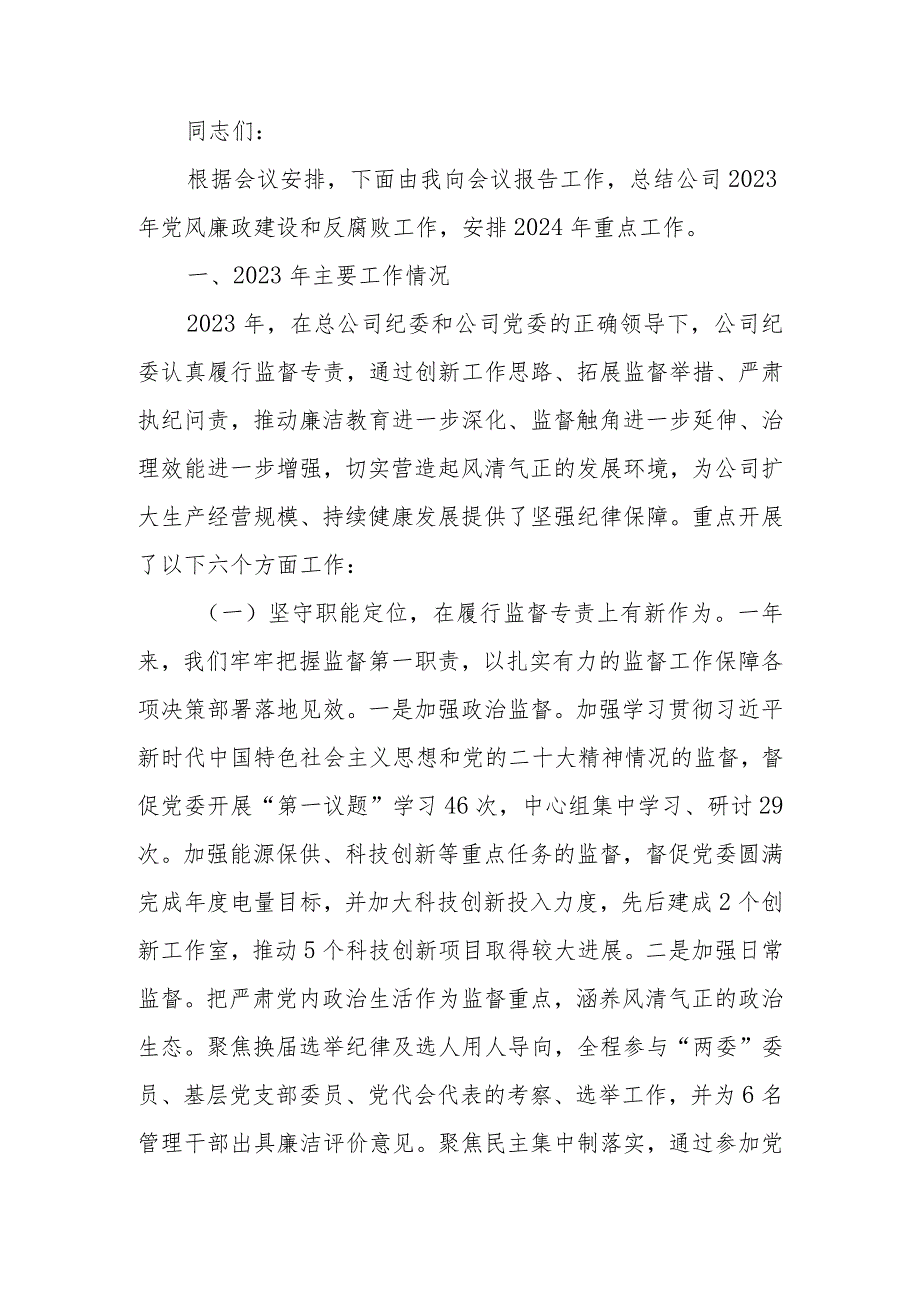 同志们：

根据会议安排，下面由我向会议报告工作，总结公司2023年党风廉政建设和反腐败工作，安排2024年重点工作。

一、2023年主要工作情况

2023年，在总公司纪委和公司党委的正确领导下，公司纪委认真履行监督专责，通过创新工作思路、拓展监督举措、严肃执纪问责，推动廉洁教育进一步深化、监督触角进一步延伸、治理效能进一步增强，切实营造起风清气正的发展环境，为公司扩大生产经营规模、持续健康发展提供了坚强纪律保障。重点开展了以下六个方面工作：

（一）坚守职能定位，在履行监督专责上有新作为。一年来，我们牢牢把握监督第一职责，以扎实有力的监督工作保障各项决策部署落地见效。一是加强政治监督。加强学习贯彻习近平新时代中国特色社会主义思想和党的二十大精神情况的监督，督促党委开展“第一议题”学习46次，中心组集中学习、研讨29次。加强能源保供、科技创新等重点任务的监督，督促党委圆满完成年度电量目标，并加大科技创新投入力度，先后建成2个创新工作室，推动5个科技创新项目取得较大进展。二是加强日常监督。把严肃党内政治生活作为监督重点，涵养风清气正的政治生态。聚焦换届选举纪律及选人用人导向，全程参与“两委”委员、基层党支部委员、党代会代表的考察、选举工作，并为6名管理干部出具廉洁评价意见。聚焦民主集中制落实，通过参加党